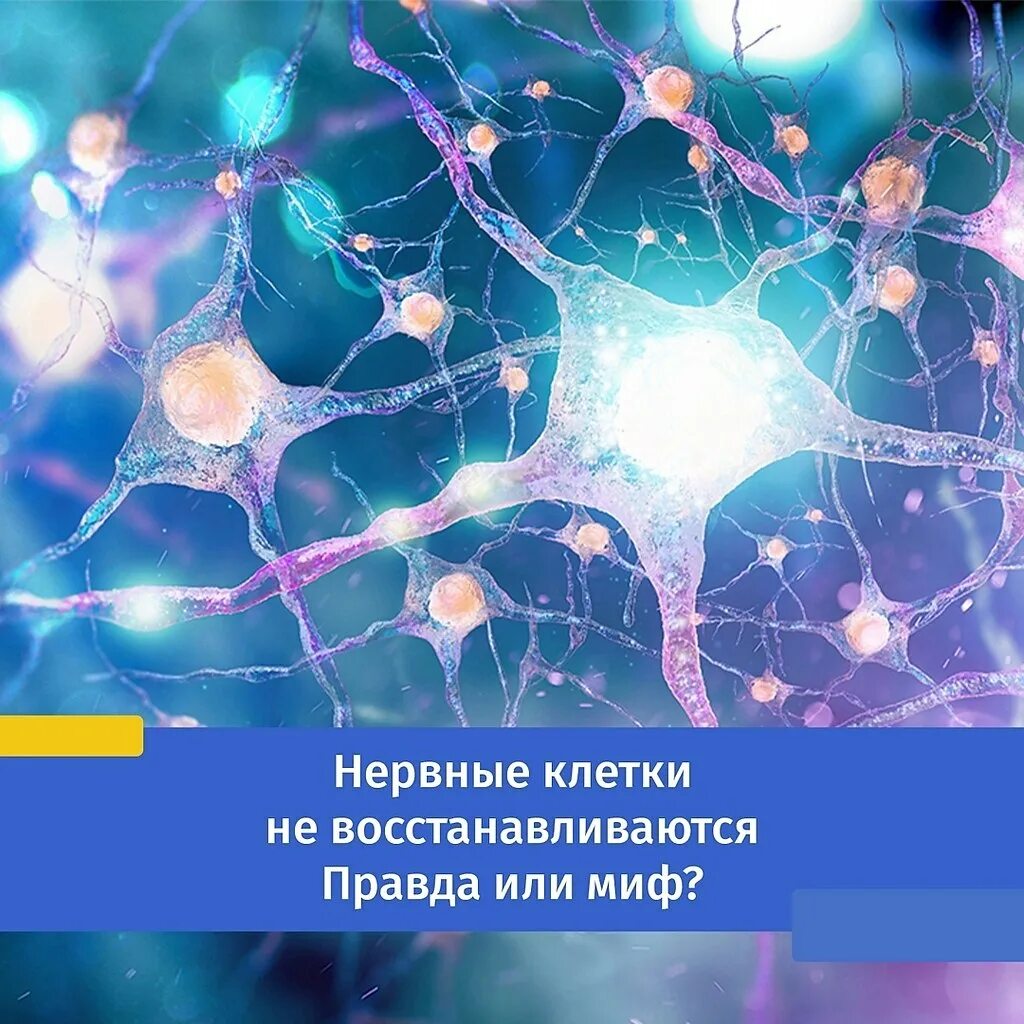 Нервные клетки не восстанавливаются Правда или миф?